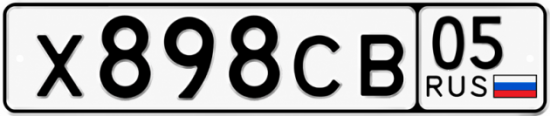 Х898СВ 05 RUS